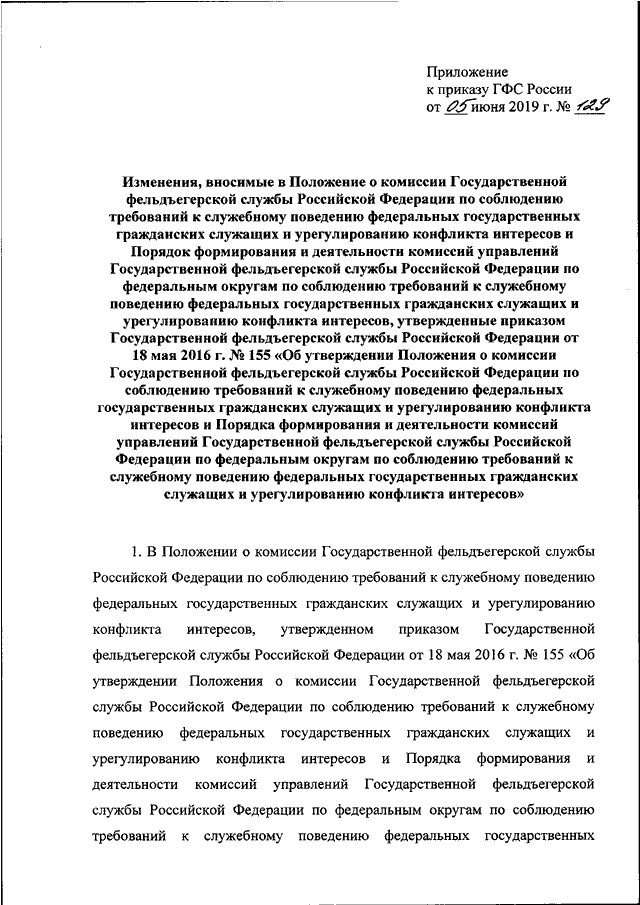 Приложение
к приказу ГФС России
от 05 июня 2019 г. № 129

Изменения, вносимые в Положение о комиссии Государственной фельдъегерской службы Российской Федерации по соблюдению требований к служебному поведению федеральных государственных гражданских служащих и урегулированию конфликта интересов и Порядок формирования и деятельности комиссий управлений Государственной фельдъегерской службы Российской Федерации по федеральным округам по соблюдению требований к служебному поведению федеральных государственных гражданских служащих и урегулированию конфликта интересов, утвержденные приказом Государственной фельдъегерской службы Российской Федерации от 18 мая 2016 г. № 155 «Об утверждении Положения о комиссии Государственной фельдъегерской службы Российской Федерации по соблюдению требований к служебному поведению федеральных государственных гражданских служащих и урегулированию конфликта интересов и Порядка формирования и деятельности комиссий управлений Государственной фельдъегерской службы Российской Федерации по федеральным округам по соблюдению требований к служебному поведению федеральных государственных гражданских служащих и урегулированию конфликта интересов»

1. В Положении о комиссии Государственной фельдъегерской службы Российской Федерации по соблюдению требований к служебному поведению федеральных государственных гражданских служащих и урегулированию конфликта интересов, утвержденном приказом Государственной фельдъегерской службы Российской Федерации от 18 мая 2016 г. № 155 «Об утверждении Положения о комиссии Государственной фельдъегерской службы Российской Федерации по соблюдению требований к служебному поведению федеральных государственных гражданских служащих и урегулированию конфликта интересов и Порядка формирования и деятельности комиссий управлений Государственной фельдъегерской службы Российской Федерации по федеральным округам по соблюдению требований к служебному поведению федеральных государственных